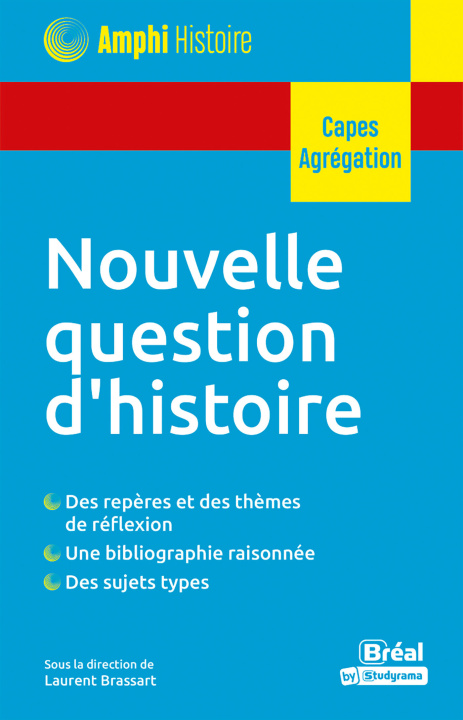 Amphi Histoire

Capes
Agrégation

Nouvelle question d'histoire

Des repères et des thèmes de réflexion

Une bibliographie raisonnée

Des sujets types

Sous la direction de
Laurent Brassart

Bréal
by Studyrama